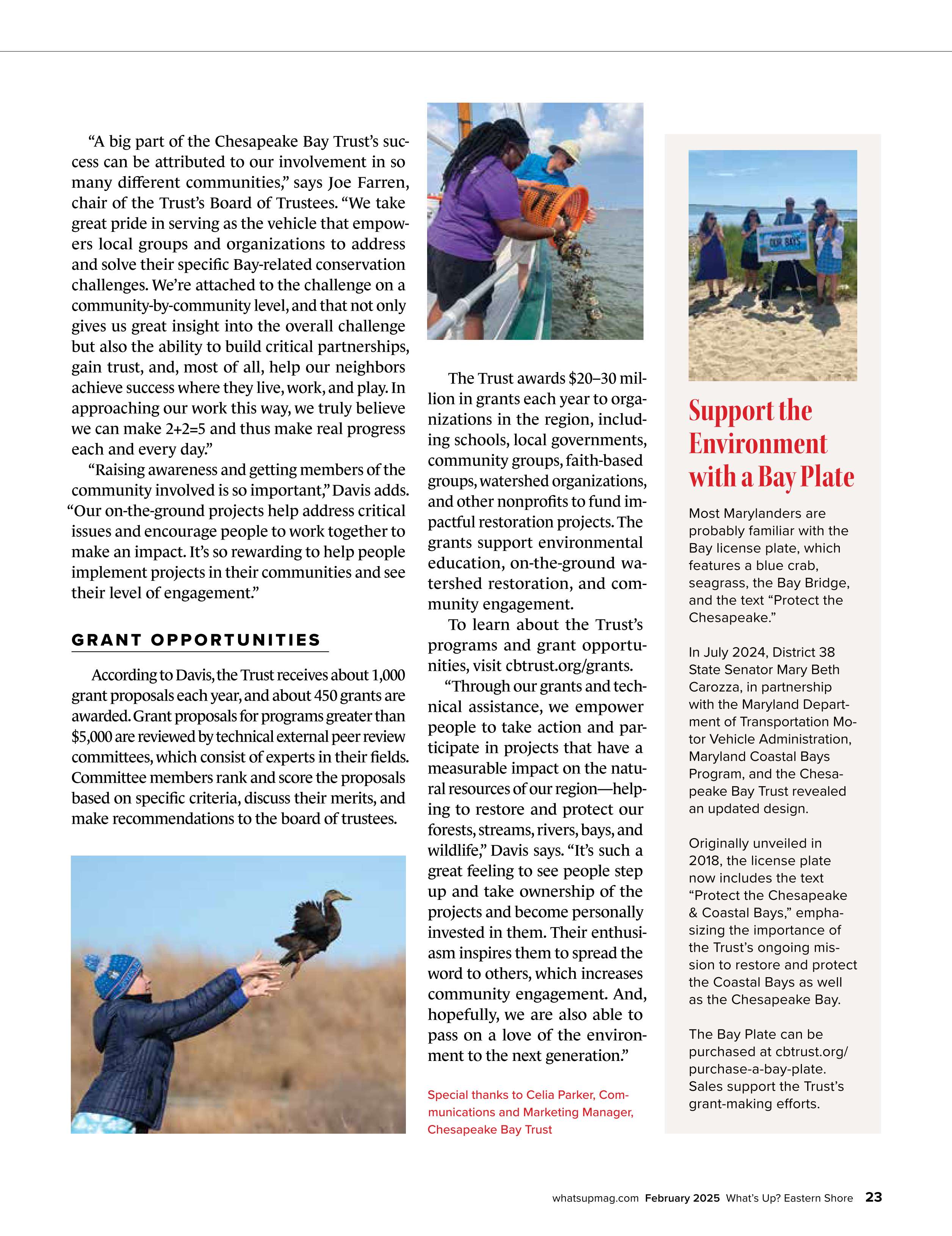 “A big part of the Chesapeake Bay Trust’s success can be attributed to our involvement in so many different communities,” says Joe Farren, chair of the Trust’s Board of Trustees. “We take great pride in serving as the vehicle that empowers local groups and organizations to address and solve their specific Bay-related conservation challenges. We’re attached to the challenge on a community-by-community level, and that not only gives us great insight into the overall challenge but also the ability to build critical partnerships, gain trust, and, most of all, help our neighbors achieve success where they live, work, and play. In approaching our work this way, we truly believe we can make 2+2=5 and thus make real progress each and every day.”

“Raising awareness and getting members of the community involved is so important,” Davis adds. “Our on-the-ground projects help address critical issues and encourage people to work together to make an impact. It’s so rewarding to help people implement projects in their communities and see their level of engagement.”

GRANT OPPORTUNITIES

According to Davis, the Trust receives about 1,000 grant proposals each year, and about 450 grants are awarded. Grant proposals for programs greater than $5,000 are reviewed by technical external peer review committees, which consist of experts in their fields. Committee members rank and score the proposals based on specific criteria, discuss their merits, and make recommendations to the board of trustees.

The Trust awards $20–30 million in grants each year to organizations in the region, including schools, local governments, community groups, faith-based groups, watershed organizations, and other nonprofits to fund impactful restoration projects. The grants support environmental education, on-the-ground watershed restoration, and community engagement.

To learn about the Trust’s programs and grant opportunities, visit cbtrust.org/grants.

“Through our grants and technical assistance, we empower people to take action and participate in projects that have a measurable impact on the natural resources of our region—helping to restore and protect our forests, streams, rivers, bays, and wildlife,” Davis says. “It’s such a great feeling to see people step up and take ownership of the projects and become personally invested in them. Their enthusiasm inspires them to spread the word to others, which increases community engagement. And, hopefully, we are also able to pass on a love of the environment to the next generation.”

Special thanks to Celia Parker, Communications and Marketing Manager, Chesapeake Bay Trust

OUR BAYS

Support the Environment with a Bay Plate

Most Marylanders are probably familiar with the Bay license plate, which features a blue crab, seagrass, the Bay Bridge, and the text “Protect the Chesapeake.”

In July 2024, District 38 State Senator Mary Beth Carozza, in partnership with the Maryland Department of Transportation Motor Vehicle Administration, Maryland Coastal Bays Program, and the Chesapeake Bay Trust revealed an updated design.

Originally unveiled in 2018, the license plate now includes the text “Protect the Chesapeake & Coastal Bays,” emphasizing the importance of the Trust’s ongoing mission to restore and protect the Coastal Bays as well as the Chesapeake Bay.

The Bay Plate can be purchased at cbtrust.org/purchase-a-bay-plate. Sales support the Trust’s grant-making efforts.

whatsupmag.com February 2025 What’s Up? Eastern Shore 23